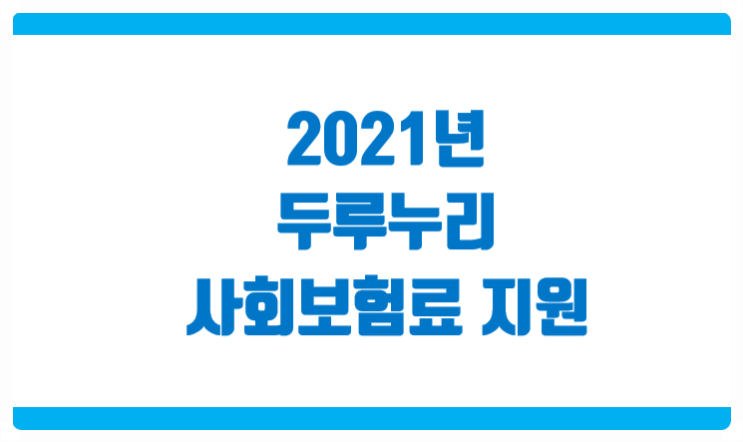 2021년
두루누리
사회보험료 지원